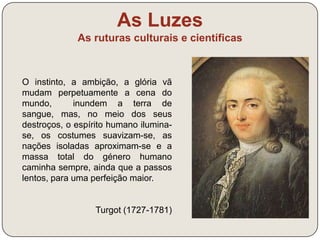 As Luzes
As ruturas culturais e científicas

O instinto, a ambição, a glória vã mudam perpetuamente a cena do mundo, inundem a terra de sangue, mas, no meio dos seus destroços, o espírito humano ilumina-se, os costumes suavizam-se, as nações isoladas aproximam-se e a massa total do género humano caminha sempre, ainda que a passos lentos, para uma perfeição maior.

Turgot (1727-1781)